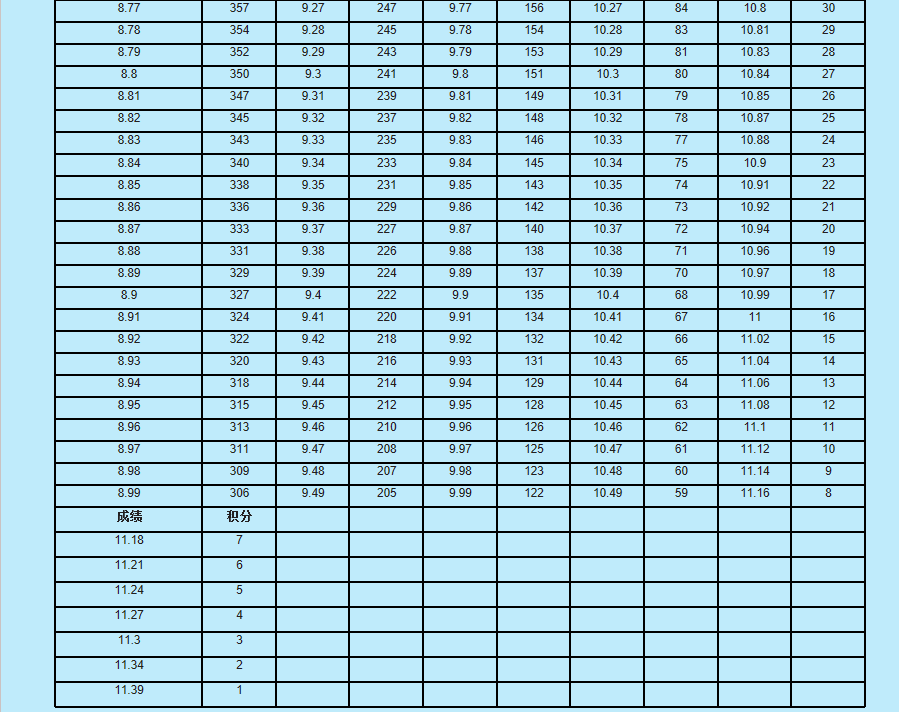 | 8.77 | 357 | 9.27 | 247 | 9.77 | 156 | 10.27 | 84 | 10.8 | 30 |
|---|---|---|---|---|---|---|---|---|---|
| 8.78 | 354 | 9.28 | 245 | 9.78 | 154 | 10.28 | 83 | 10.81 | 29 |
| 8.79 | 352 | 9.29 | 243 | 9.79 | 153 | 10.29 | 81 | 10.83 | 28 |
| 8.8 | 350 | 9.3 | 241 | 9.8 | 151 | 10.3 | 80 | 10.84 | 27 |
| 8.81 | 347 | 9.31 | 239 | 9.81 | 149 | 10.31 | 79 | 10.85 | 26 |
| 8.82 | 345 | 9.32 | 237 | 9.82 | 148 | 10.32 | 78 | 10.87 | 25 |
| 8.83 | 343 | 9.33 | 235 | 9.83 | 146 | 10.33 | 77 | 10.88 | 24 |
| 8.84 | 340 | 9.34 | 233 | 9.84 | 145 | 10.34 | 75 | 10.9 | 23 |
| 8.85 | 338 | 9.35 | 231 | 9.85 | 143 | 10.35 | 74 | 10.91 | 22 |
| 8.86 | 336 | 9.36 | 229 | 9.86 | 142 | 10.36 | 73 | 10.92 | 21 |
| 8.87 | 333 | 9.37 | 227 | 9.87 | 140 | 10.37 | 72 | 10.94 | 20 |
| 8.88 | 331 | 9.38 | 226 | 9.88 | 138 | 10.38 | 71 | 10.96 | 19 |
| 8.89 | 329 | 9.39 | 224 | 9.89 | 137 | 10.39 | 70 | 10.97 | 18 |
| 8.9 | 327 | 9.4 | 222 | 9.9 | 135 | 10.4 | 68 | 10.99 | 17 |
| 8.91 | 324 | 9.41 | 220 | 9.91 | 134 | 10.41 | 67 | 11 | 16 |
| 8.92 | 322 | 9.42 | 218 | 9.92 | 132 | 10.42 | 66 | 11.02 | 15 |
| 8.93 | 320 | 9.43 | 216 | 9.93 | 131 | 10.43 | 65 | 11.04 | 14 |
| 8.94 | 318 | 9.44 | 214 | 9.94 | 129 | 10.44 | 64 | 11.06 | 13 |
| 8.95 | 315 | 9.45 | 212 | 9.95 | 128 | 10.45 | 63 | 11.08 | 12 |
| 8.96 | 313 | 9.46 | 210 | 9.96 | 126 | 10.46 | 62 | 11.1 | 11 |
| 8.97 | 311 | 9.47 | 208 | 9.97 | 125 | 10.47 | 61 | 11.12 | 10 |
| 8.98 | 309 | 9.48 | 207 | 9.98 | 123 | 10.48 | 60 | 11.14 | 9 |
| 8.99 | 306 | 9.49 | 205 | 9.99 | 122 | 10.49 | 59 | 11.16 | 8 |
| 成绩 | 积分 | | | | | | | | |
| 11.18 | 7 | | | | | | | | |
| 11.21 | 6 | | | | | | | | |
| 11.24 | 5 | | | | | | | | |
| 11.27 | 4 | | | | | | | | |
| 11.3 | 3 | | | | | | | | |
| 11.34 | 2 | | | | | | | | |
| 11.39 | 1 | | | | | | | | |